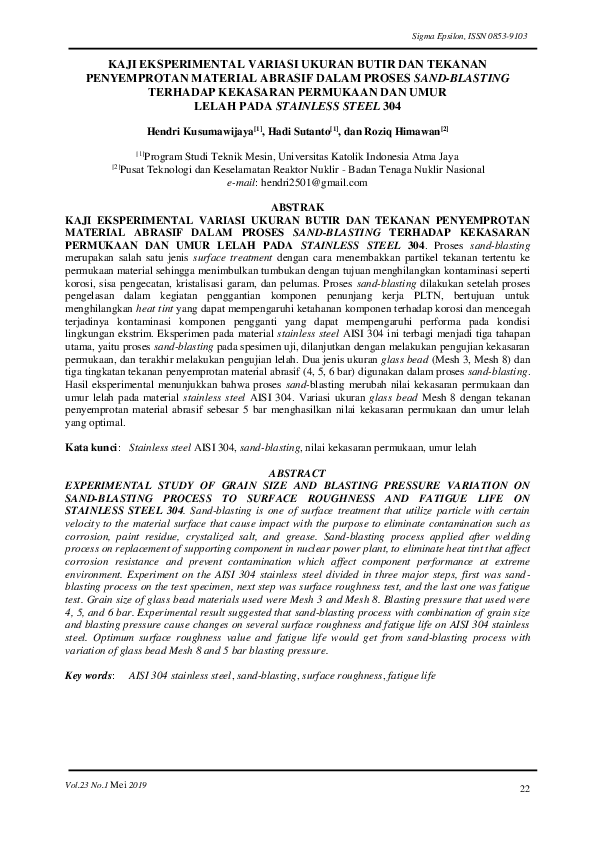 Sigma Epsilon, ISSN 0853-9103

KAJI EKSPERIMENTAL VARIASI UKURAN BUTIR DAN TEKANAN PENYEMPROTAN MATERIAL ABRASIF DALAM PROSES SAND-BLASTING TERHADAP KEKASARAN PERMUKAAN DAN UMUR LELAH PADA STAINLESS STEEL 304

Hendri Kusumawijaya$^{[1]}$, Hadi Sutanto$^{[1]}$, dan Roziq Himawan$^{[2]}$

$^{[1]}$Program Studi Teknik Mesin, Universitas Katolik Indonesia Atma Jaya
$^{[2]}$Pusat Teknologi dan Keselamatan Reaktor Nuklir - Badan Tenaga Nuklir Nasional
e-mail: hendri2501@gmail.com

ABSTRAK

KAJI EKSPERIMENTAL VARIASI UKURAN BUTIR DAN TEKANAN PENYEMPROTAN MATERIAL ABRASIF DALAM PROSES SAND-BLASTING TERHADAP KEKASARAN PERMUKAAN DAN UMUR LELAH PADA STAINLESS STEEL 304. Proses sand-blasting merupakan salah satu jenis surface treatment dengan cara menembakkan partikel tekanan tertentu ke permukaan material sehingga menimbulkan tumbukan dengan tujuan menghilangkan kontaminasi seperti korosi, sisa pengecatan, kristalisasi garam, dan pelumas. Proses sand-blasting dilakukan setelah proses pengelasan dalam kegiatan penggantian komponen penunjang kerja PLTN, bertujuan untuk menghilangkan heat tint yang dapat mempengaruhi ketahanan komponen terhadap korosi dan mencegah terjadinya kontaminasi komponen pengganti yang dapat mempengaruhi performa pada kondisi lingkungan ekstrim. Eksperimen pada material stainless steel AISI 304 ini terbagi menjadi tiga tahapan utama, yaitu proses sand-blasting pada spesimen uji, dilanjutkan dengan melakukan pengujian kekasaran permukaan, dan terakhir melakukan pengujian lelah. Dua jenis ukuran glass bead (Mesh 3, Mesh 8) dan tiga tingkatan tekanan penyemprotan material abrasif (4, 5, 6 bar) digunakan dalam proses sand-blasting. Hasil eksperimental menunjukkan bahwa proses sand-blasting merubah nilai kekasaran permukaan dan umur lelah pada material stainless steel AISI 304. Variasi ukuran glass bead Mesh 8 dengan tekanan penyemprotan material abrasif sebesar 5 bar menghasilkan nilai kekasaran permukaan dan umur lelah yang optimal.

Kata kunci: Stainless steel AISI 304, sand-blasting, nilai kekasaran permukaan, umur lelah

ABSTRACT

EXPERIMENTAL STUDY OF GRAIN SIZE AND BLASTING PRESSURE VARIATION ON SAND-BLASTING PROCESS TO SURFACE ROUGHNESS AND FATIGUE LIFE ON STAINLESS STEEL 304. Sand-blasting is one of surface treatment that utilize particle with certain velocity to the material surface that cause impact with the purpose to eliminate contamination such as corrosion, paint residue, crystalized salt, and grease. Sand-blasting process applied after welding process on replacement of supporting component in nuclear power plant, to eliminate heat tint that affect corrosion resistance and prevent contamination which affect component performance at extreme environment. Experiment on the AISI 304 stainless steel divided in three major steps, first was sand-blasting process on the test specimen, next step was surface roughness test, and the last one was fatigue test. Grain size of glass bead materials used were Mesh 3 and Mesh 8. Blasting pressure that used were 4, 5, and 6 bar. Experimental result suggested that sand-blasting process with combination of grain size and blasting pressure cause changes on several surface roughness and fatigue life on AISI 304 stainless steel. Optimum surface roughness value and fatigue life would get from sand-blasting process with variation of glass bead Mesh 8 and 5 bar blasting pressure.

Key words: AISI 304 stainless steel, sand-blasting, surface roughness, fatigue life

Vol.23 No.1 Mei 2019

22